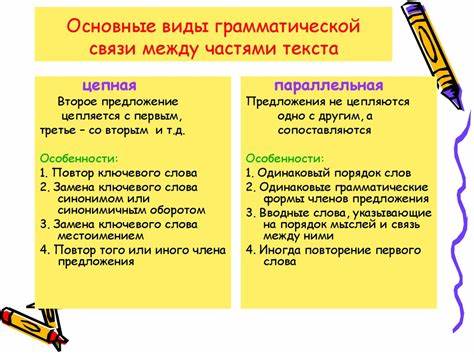 Основные виды грамматической связи между частями текста

цепная

Второе предложение цепляется с первым, третье – со вторым и т.д.

Особенности:
1. Повтор ключевого слова
2. Замена ключевого слова синонимом или синонимичным оборотом
3. Замена ключевого слова местоимением
4. Повтор того или иного члена предложения

параллельная

Предложения не цепляются одно с другим, а сопоставляются

Особенности:
1. Одинаковый порядок слов
2. Одинаковые грамматические формы членов предложения
3. Вводные слова, указывающие на порядок мыслей и связь между ними
4. Иногда повторение первого слова